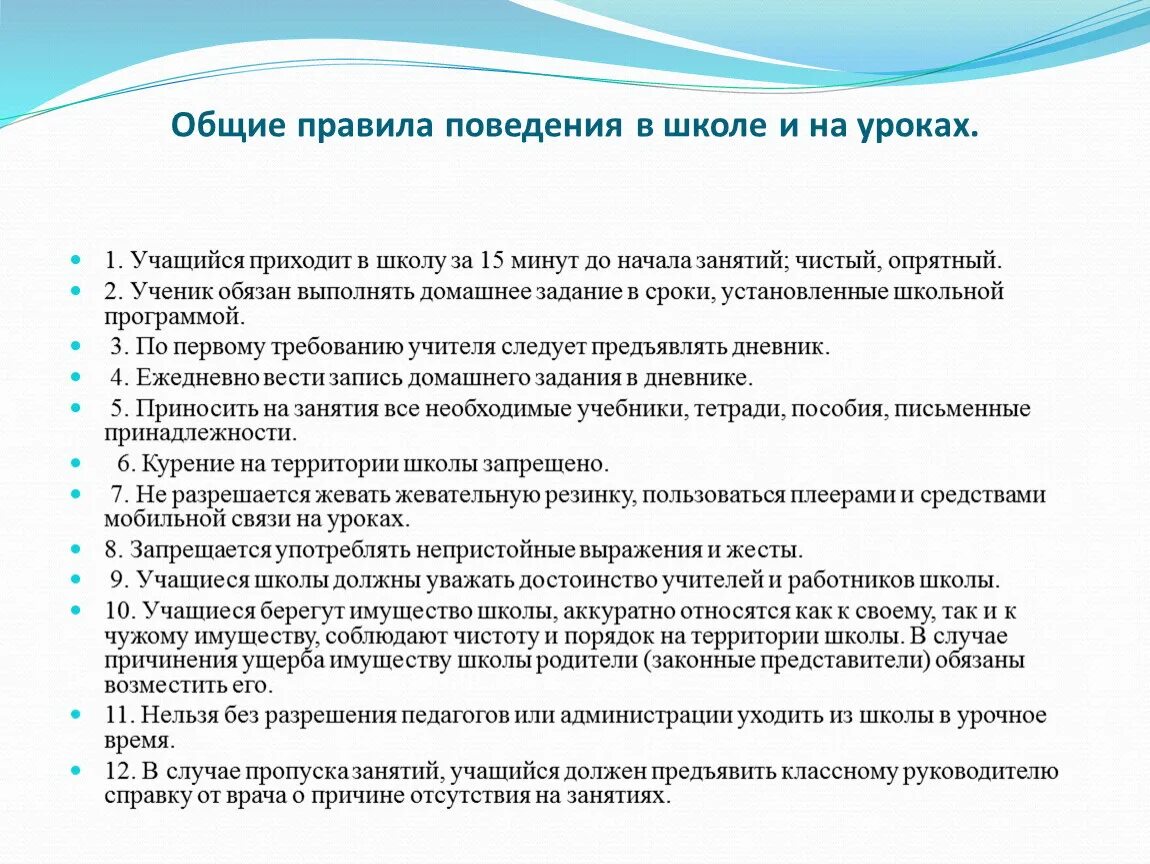 Общие правила поведения в школе и на уроках.

1. Учащийся приходит в школу за 15 минут до начала занятий; чистый, опрятный.
2. Ученик обязан выполнять домашнее задание в сроки, установленные школьной программой.
3. По первому требованию учителя следует предъявлять дневник.
4. Ежедневно вести запись домашнего задания в дневнике.
5. Приносить на занятия все необходимые учебники, тетради, пособия, письменные принадлежности.
6. Курение на территории школы запрещено.
7. Не разрешается жевать жевательную резинку, пользоваться плеерами и средствами мобильной связи на уроках.
8. Запрещается употреблять непристойные выражения и жесты.
9. Учащиеся школы должны уважать достоинство учителей и работников школы.
10. Учащиеся берегут имущество школы, аккуратно относятся как к своему, так и к чужому имуществу, соблюдают чистоту и порядок на территории школы. В случае причинения ущерба имуществу школы родители (законные представители) обязаны возместить его.
11. Нельзя без разрешения педагогов или администрации уходить из школы в урочное время.
12. В случае пропуска занятий, учащийся должен предъявить классному руководителю справку от врача о причине отсутствия на занятиях.